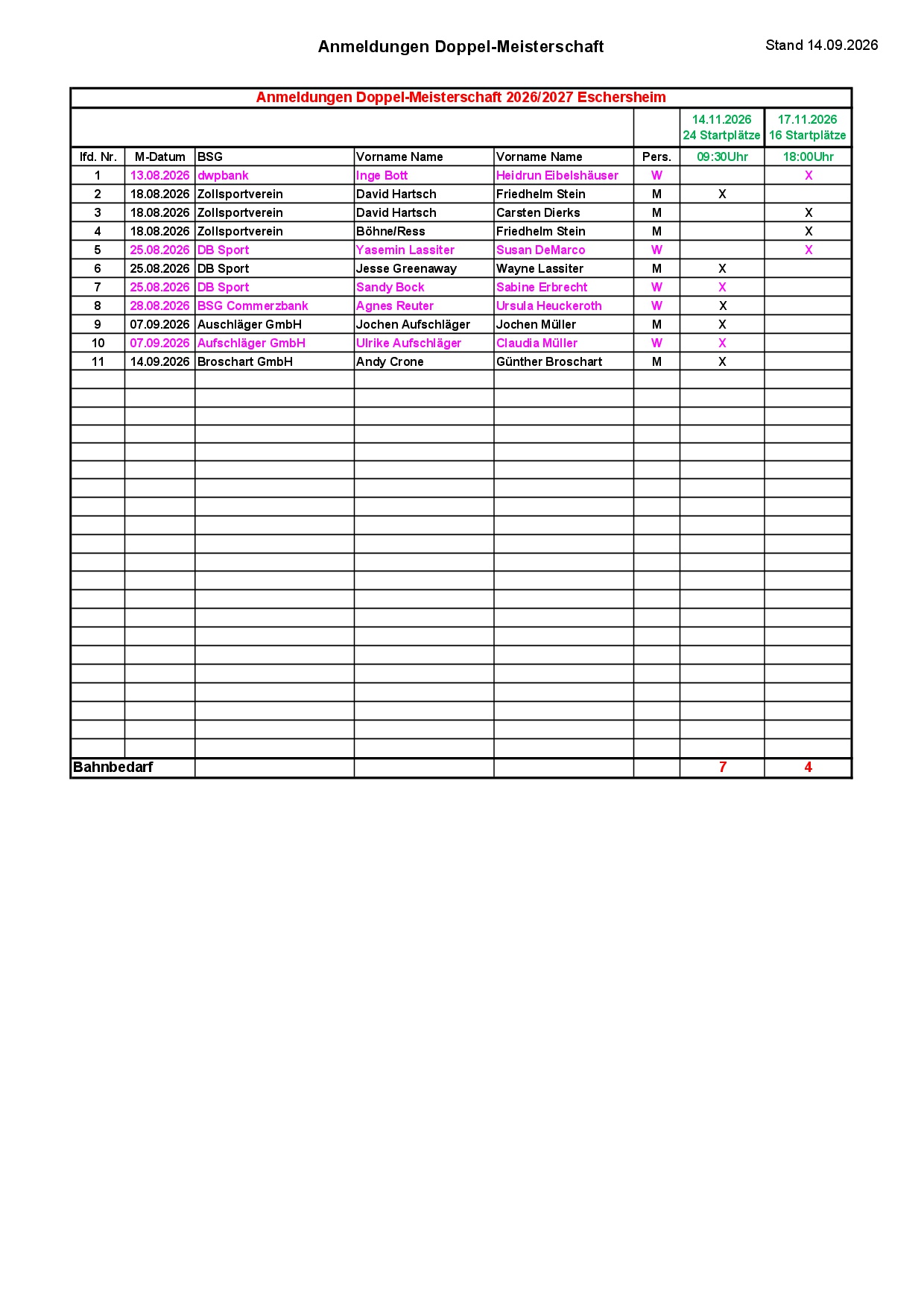 Anmeldungen Doppel-Meisterschaft

Stand 14.09.2026

Anmeldungen Doppel-Meisterschaft 2026/2027 Eschersheim

| | | | | | | 14.11.2026 24 Startplätze | 17.11.2026 16 Startplätze |
|---|---|---|---|---|---|---|---|
| lfd. Nr. | M-Datum | BSG | Vorname Name | Vorname Name | Pers. | 09:30Uhr | 18:00Uhr |
| 1 | 13.08.2026 | dwpbank | Inge Bott | Heidrun Eibelshäuser | W | | X |
| 2 | 18.08.2026 | Zollsportverein | David Hartsch | Friedhelm Stein | M | X | |
| 3 | 18.08.2026 | Zollsportverein | David Hartsch | Carsten Dierks | M | | X |
| 4 | 18.08.2026 | Zollsportverein | Böhne/Ress | Friedhelm Stein | M | | X |
| 5 | 25.08.2026 | DB Sport | Yasemin Lassiter | Susan DeMarco | W | | X |
| 6 | 25.08.2026 | DB Sport | Jesse Greenaway | Wayne Lassiter | M | X | |
| 7 | 25.08.2026 | DB Sport | Sandy Bock | Sabine Erbrecht | W | X | |
| 8 | 28.08.2026 | BSG Commerzbank | Agnes Reuter | Ursula Heuckeroth | W | X | |
| 9 | 07.09.2026 | Auschläger GmbH | Jochen Aufschläger | Jochen Müller | M | X | |
| 10 | 07.09.2026 | Aufschläger GmbH | Ulrike Aufschläger | Claudia Müller | W | X | |
| 11 | 14.09.2026 | Broschart GmbH | Andy Crone | Günther Broschart | M | X | |
| Bahnbedarf | | | | | | 7 | 4 |